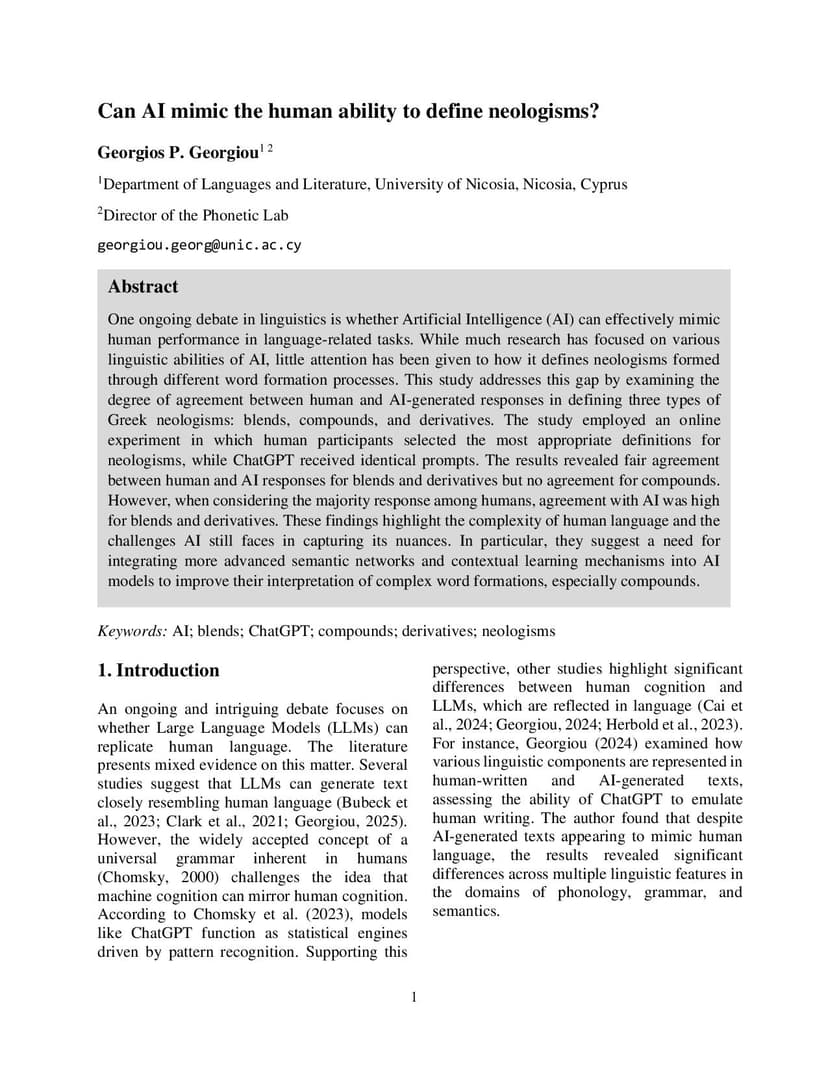 Can AI mimic the human ability to define neologisms?

Georgios P. Georgiou$^{1\ 2}$

$^1$Department of Languages and Literature, University of Nicosia, Nicosia, Cyprus

$^2$Director of the Phonetic Lab

georgiou.georg@unic.ac.cy

Abstract

One ongoing debate in linguistics is whether Artificial Intelligence (AI) can effectively mimic human performance in language-related tasks. While much research has focused on various linguistic abilities of AI, little attention has been given to how it defines neologisms formed through different word formation processes. This study addresses this gap by examining the degree of agreement between human and AI-generated responses in defining three types of Greek neologisms: blends, compounds, and derivatives. The study employed an online experiment in which human participants selected the most appropriate definitions for neologisms, while ChatGPT received identical prompts. The results revealed fair agreement between human and AI responses for blends and derivatives but no agreement for compounds. However, when considering the majority response among humans, agreement with AI was high for blends and derivatives. These findings highlight the complexity of human language and the challenges AI still faces in capturing its nuances. In particular, they suggest a need for integrating more advanced semantic networks and contextual learning mechanisms into AI models to improve their interpretation of complex word formations, especially compounds.

Keywords: AI; blends; ChatGPT; compounds; derivatives; neologisms

1. Introduction

An ongoing and intriguing debate focuses on whether Large Language Models (LLMs) can replicate human language. The literature presents mixed evidence on this matter. Several studies suggest that LLMs can generate text closely resembling human language (Bubeck et al., 2023; Clark et al., 2021; Georgiou, 2025). However, the widely accepted concept of a universal grammar inherent in humans (Chomsky, 2000) challenges the idea that machine cognition can mirror human cognition. According to Chomsky et al. (2023), models like ChatGPT function as statistical engines driven by pattern recognition. Supporting this perspective, other studies highlight significant differences between human cognition and LLMs, which are reflected in language (Cai et al., 2024; Georgiou, 2024; Herbold et al., 2023). For instance, Georgiou (2024) examined how various linguistic components are represented in human-written and AI-generated texts, assessing the ability of ChatGPT to emulate human writing. The author found that despite AI-generated texts appearing to mimic human language, the results revealed significant differences across multiple linguistic features in the domains of phonology, grammar, and semantics.

1